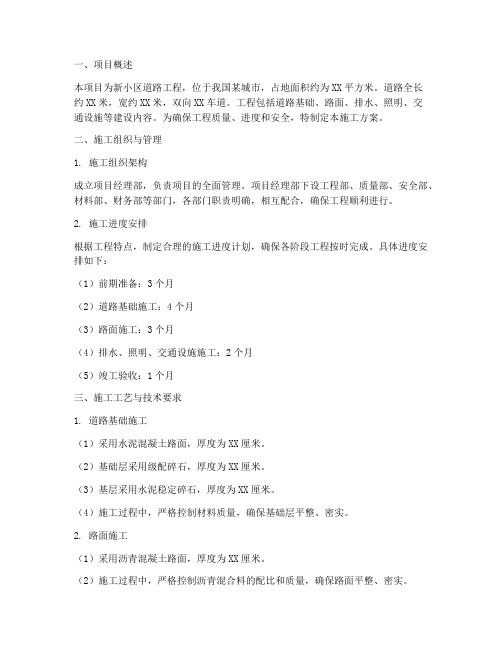 一、项目概述

本项目为新小区道路工程，位于我国某城市，占地面积约为XX平方米。道路全长约XX米，宽约XX米，双向XX车道。工程包括道路基础、路面、排水、照明、交通设施等建设内容。为确保工程质量、进度和安全，特制定本施工方案。

二、施工组织与管理

1. 施工组织架构

成立项目经理部，负责项目的全面管理。项目经理部下设工程部、质量部、安全部、材料部、财务部等部门，各部门职责明确，相互配合，确保工程顺利进行。

2. 施工进度安排

根据工程特点，制定合理的施工进度计划，确保各阶段工程按时完成。具体进度安排如下：

（1）前期准备：3个月

（2）道路基础施工：4个月

（3）路面施工：3个月

（4）排水、照明、交通设施施工：2个月

（5）竣工验收：1个月

三、施工工艺与技术要求

1. 道路基础施工

（1）采用水泥混凝土路面，厚度为XX厘米。

（2）基础层采用级配碎石，厚度为XX厘米。

（3）基层采用水泥稳定碎石，厚度为XX厘米。

（4）施工过程中，严格控制材料质量，确保基础层平整、密实。

2. 路面施工

（1）采用沥青混凝土路面，厚度为XX厘米。

（2）施工过程中，严格控制沥青混合料的配比和质量，确保路面平整、密实。